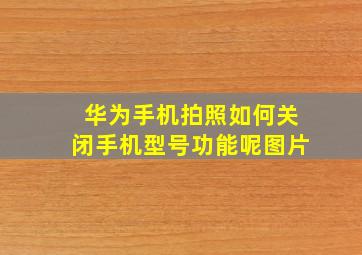 华为手机拍照如何关闭手机型号功能呢图片